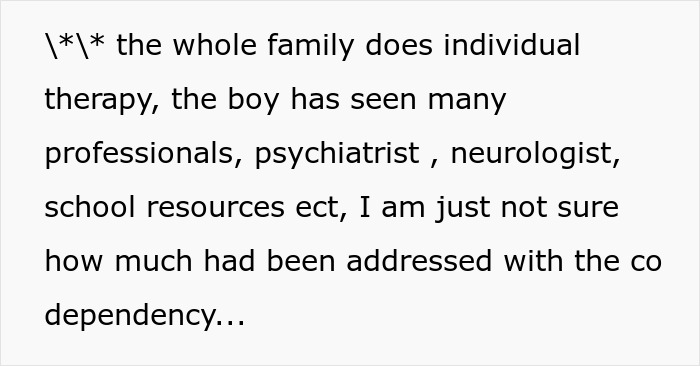 \*\* the whole family does individual therapy, the boy has seen many professionals, psychiatrist , neurologist, school resources ect, I am just not sure how much had been addressed with the co dependency...